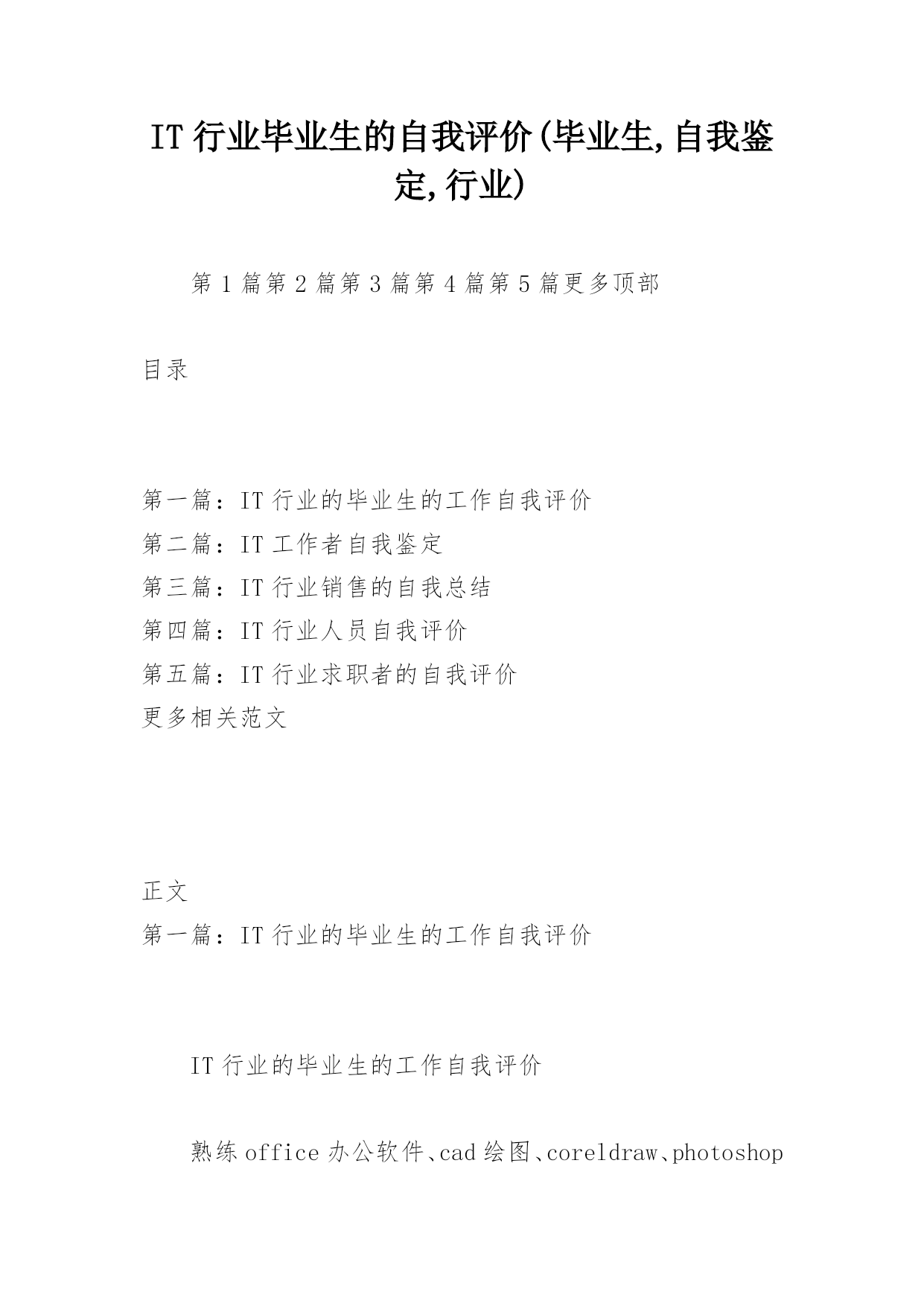 IT 行业毕业生的自我评价(毕业生,自我鉴定,行业)

第 1 篇第 2 篇第 3 篇第 4 篇第 5 篇更多顶部

目录

第一篇：IT 行业的毕业生的工作自我评价
第二篇：IT 工作者自我鉴定
第三篇：IT 行业销售的自我总结
第四篇：IT 行业人员自我评价
第五篇：IT 行业求职者的自我评价
更多相关范文

正文
第一篇：IT 行业的毕业生的工作自我评价

IT 行业的毕业生的工作自我评价

熟练 office 办公软件、cad 绘图、coreldraw、photoshop